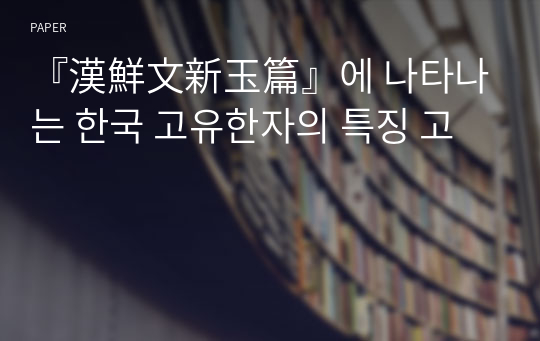 PAPER

『漢鮮文新玉篇』에 나타나는 한국 고유한자의 특징 고